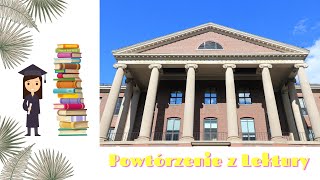 Powtórzenie z Lektury